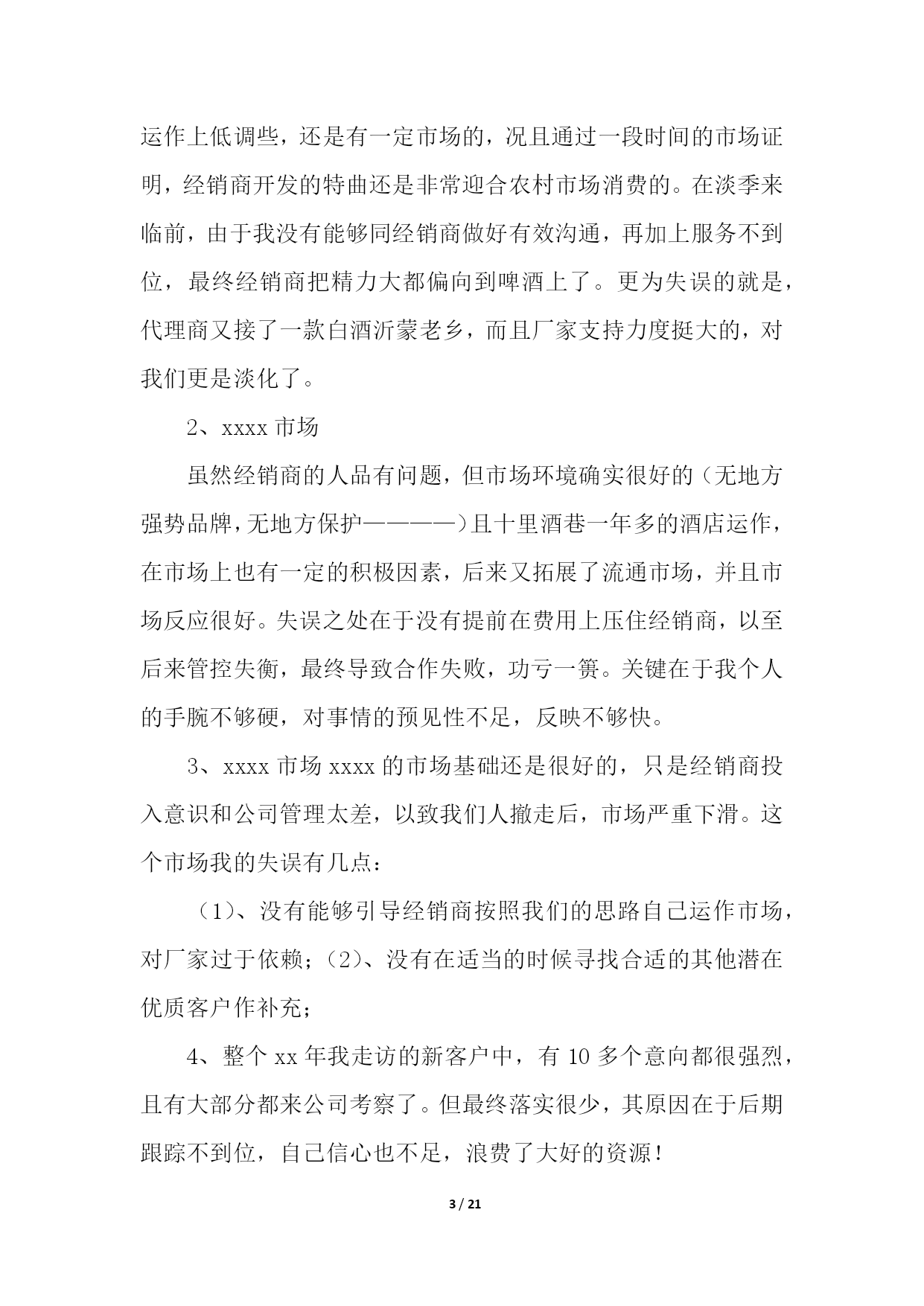 运作上低调些，还是有一定市场的，况且通过一段时间的市场证明，经销商开发的特曲还是非常迎合农村市场消费的。在淡季来临前，由于我没有能够同经销商做好有效沟通，再加上服务不到位，最终经销商把精力大都偏向到啤酒上了。更为失误的就是，代理商又接了一款白酒沂蒙老乡，而且厂家支持力度挺大的，对我们更是淡化了。

2、xxxx 市场

虽然经销商的人品有问题，但市场环境确实很好的（无地方强势品牌，无地方保护————）且十里酒巷一年多的酒店运作，在市场上也有一定的积极因素，后来又拓展了流通市场，并且市场反应很好。失误之处在于没有提前在费用上压住经销商，以至后来管控失衡，最终导致合作失败，功亏一篑。关键在于我个人的手腕不够硬，对事情的预见性不足，反映不够快。

3、xxxx 市场 xxxx 的市场基础还是很好的，只是经销商投入意识和公司管理太差，以致我们人撤走后，市场严重下滑。这个市场我的失误有几点：

（1）、没有能够引导经销商按照我们的思路自己运作市场，对厂家过于依赖；（2）、没有在适当的时候寻找合适的其他潜在优质客户作补充；

4、整个 xx 年我走访的新客户中，有 10 多个意向都很强烈，且有大部分都来公司考察了。但最终落实很少，其原因在于后期跟踪不到位，自己信心也不足，浪费了大好的资源！

3 / 21